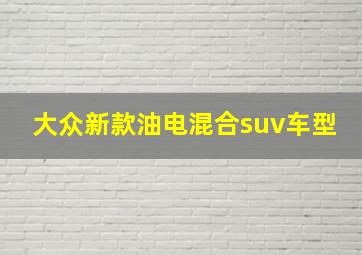 大众新款油电混合suv车型